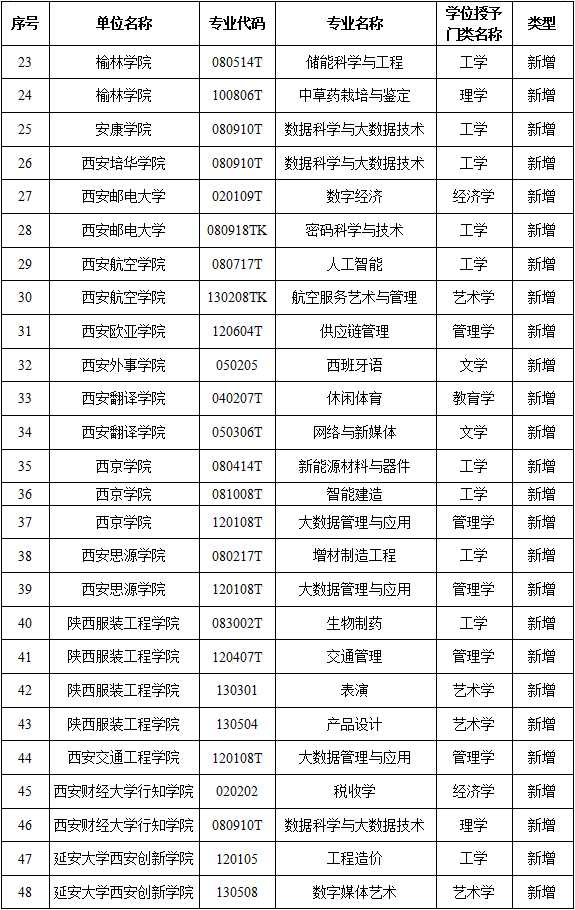 | 序号 | 单位名称 | 专业代码 | 专业名称 | 学位授予门类名称 | 类型 |
|---|---|---|---|---|---|
| 23 | 榆林学院 | 080514T | 储能科学与工程 | 工学 | 新增 |
| 24 | 榆林学院 | 100806T | 中草药栽培与鉴定 | 理学 | 新增 |
| 25 | 安康学院 | 080910T | 数据科学与大数据技术 | 工学 | 新增 |
| 26 | 西安培华学院 | 080910T | 数据科学与大数据技术 | 工学 | 新增 |
| 27 | 西安邮电大学 | 020109T | 数字经济 | 经济学 | 新增 |
| 28 | 西安邮电大学 | 080918TK | 密码科学与技术 | 工学 | 新增 |
| 29 | 西安航空学院 | 080717T | 人工智能 | 工学 | 新增 |
| 30 | 西安航空学院 | 130208TK | 航空服务艺术与管理 | 艺术学 | 新增 |
| 31 | 西安欧亚学院 | 120604T | 供应链管理 | 管理学 | 新增 |
| 32 | 西安外事学院 | 050205 | 西班牙语 | 文学 | 新增 |
| 33 | 西安翻译学院 | 040207T | 休闲体育 | 教育学 | 新增 |
| 34 | 西安翻译学院 | 050306T | 网络与新媒体 | 文学 | 新增 |
| 35 | 西京学院 | 080414T | 新能源材料与器件 | 工学 | 新增 |
| 36 | 西京学院 | 081008T | 智能建造 | 工学 | 新增 |
| 37 | 西京学院 | 120108T | 大数据管理与应用 | 管理学 | 新增 |
| 38 | 西安思源学院 | 080217T | 增材制造工程 | 工学 | 新增 |
| 39 | 西安思源学院 | 120108T | 大数据管理与应用 | 管理学 | 新增 |
| 40 | 陕西服装工程学院 | 083002T | 生物制药 | 工学 | 新增 |
| 41 | 陕西服装工程学院 | 120407T | 交通管理 | 管理学 | 新增 |
| 42 | 陕西服装工程学院 | 130301 | 表演 | 艺术学 | 新增 |
| 43 | 陕西服装工程学院 | 130504 | 产品设计 | 艺术学 | 新增 |
| 44 | 西安交通工程学院 | 120108T | 大数据管理与应用 | 管理学 | 新增 |
| 45 | 西安财经大学行知学院 | 020202 | 税收学 | 经济学 | 新增 |
| 46 | 西安财经大学行知学院 | 080910T | 数据科学与大数据技术 | 理学 | 新增 |
| 47 | 延安大学西安创新学院 | 120105 | 工程造价 | 工学 | 新增 |
| 48 | 延安大学西安创新学院 | 130508 | 数字媒体艺术 | 艺术学 | 新增 |